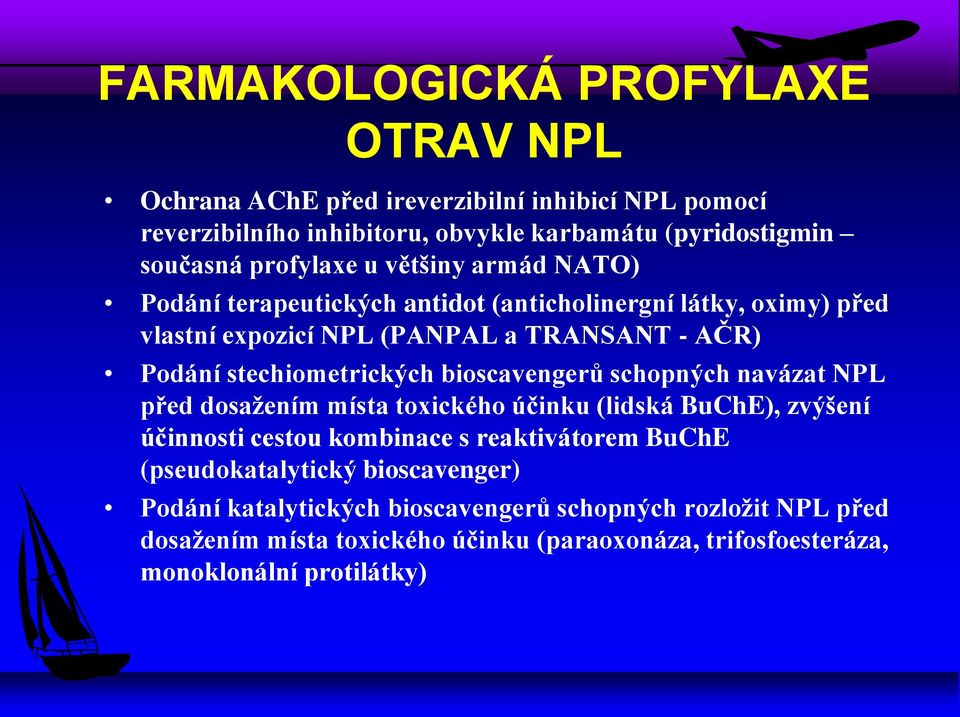 FARMAKOLOGICKÁ PROFYLAXE OTRAV NPL

• Ochrana AChE před ireverzibilní inhibicí NPL pomocí reverzibilního inhibitoru, obvykle karbamátu (pyridostigmin – současná profylaxe u většiny armád NATO)
• Podání terapeutických antidot (anticholinergní látky, oximy) před vlastní expozicí NPL (PANPAL a TRANSANT - AČR)
• Podání stechiometrických bioscavengerů schopných navázat NPL před dosažením místa toxického účinku (lidská BuChE), zvýšení účinnosti cestou kombinace s reaktivátorem BuChE (pseudokatalytický bioscavenger)
• Podání katalytických bioscavengerů schopných rozložit NPL před dosažením místa toxického účinku (paraoxonáza, trifosfoesteráza, monoklonální protilátky)